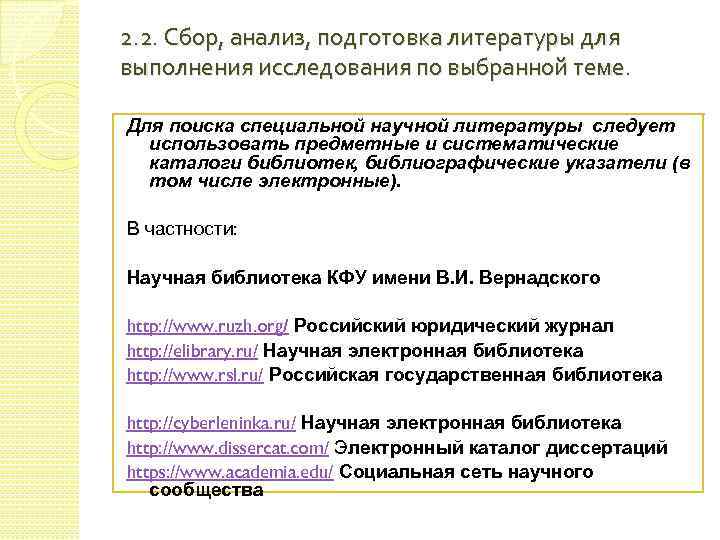 2.2. Сбор, анализ, подготовка литературы для выполнения исследования по выбранной теме.

Для поиска специальной научной литературы следует использовать предметные и систематические каталоги библиотек, библиографические указатели (в том числе электронные).

В частности:

Научная библиотека КФУ имени В.И. Вернадского

http://www.ruzh.org/ Российский юридический журнал
http://elibrary.ru/ Научная электронная библиотека
http://www.rsl.ru/ Российская государственная библиотека

http://cyberleninka.ru/ Научная электронная библиотека
http://www.dissercat.com/ Электронный каталог диссертаций
https://www.academia.edu/ Социальная сеть научного сообщества